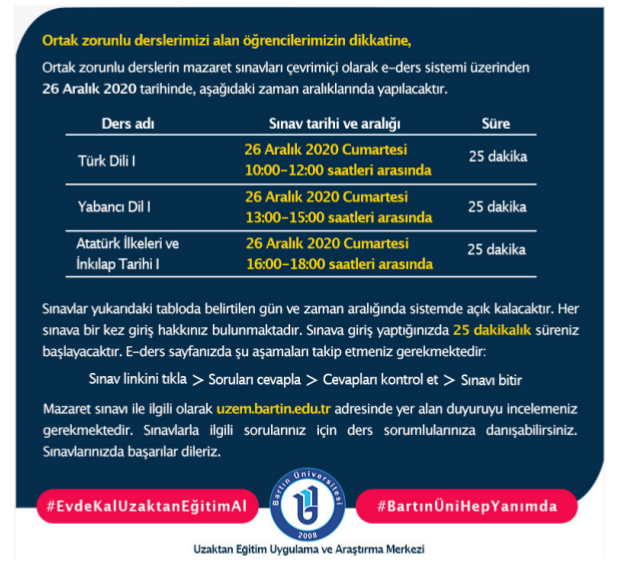 Ortak zorunlu derslerimizi alan öğrencilerimizin dikkatine,

Ortak zorunlu derslerin mazaret sınavları çevrimiçi olarak e-ders sistemi üzerinden 26 Aralık 2020 tarihinde, aşağıdaki zaman aralıklarında yapılacaktır.

| Ders adı | Sınav tarihi ve aralığı | Süre |
|---|---|---|
| Türk Dili I | 26 Aralık 2020 Cumartesi 10:00-12:00 saatleri arasında | 25 dakika |
| Yabancı Dil I | 26 Aralık 2020 Cumartesi 13:00-15:00 saatleri arasında | 25 dakika |
| Atatürk İlkeleri ve İnkılap Tarihi I | 26 Aralık 2020 Cumartesi 16:00-18:00 saatleri arasında | 25 dakika |

Sınavlar yukarıdaki tabloda belirtilen gün ve zaman aralığında sistemde açık kalacaktır. Her sınava bir kez giriş hakkınız bulunmaktadır. Sınava giriş yaptığınızda 25 dakikalık süreniz başlayacaktır. E-ders sayfanızda şu aşamaları takip etmeniz gerekmektedir:

Sınav linkini tıkla > Soruları cevapla > Cevapları kontrol et > Sınavı bitir

Mazaret sınavı ile ilgili olarak uzem.bartin.edu.tr adresinde yer alan duyuruyu incelemeniz gerekmektedir. Sınavlarla ilgili sorularınız için ders sorumlularınıza danışabilirsiniz. Sınavlarınızda başarılar dileriz.

#EvdeKalUzaktanEğitimAl

Bartın Üniversitesi
2008

#BartınÜniHepYanımda

Uzaktan Eğitim Uygulama ve Araştırma Merkezi